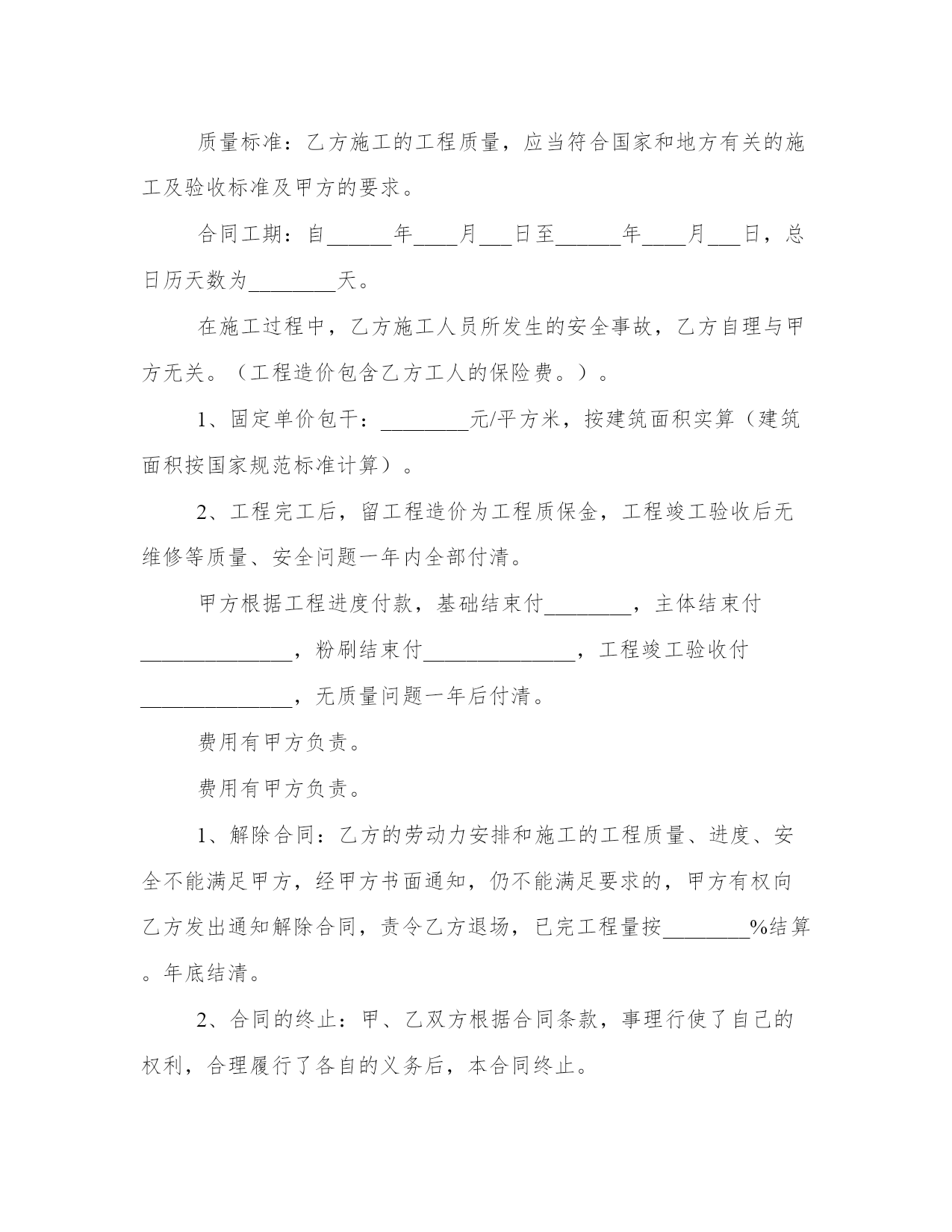 质量标准：乙方施工的工程质量，应当符合国家和地方有关的施工及验收标准及甲方的要求。

合同工期：自______年____月___日至______年____月___日，总日历天数为________天。

在施工过程中，乙方施工人员所发生的安全事故，乙方自理与甲方无关。（工程造价包含乙方工人的保险费。）。

1、固定单价包干：________元/平方米，按建筑面积实算（建筑面积按国家规范标准计算）。

2、工程完工后，留工程造价为工程质保金，工程竣工验收后无维修等质量、安全问题一年内全部付清。

甲方根据工程进度付款，基础结束付________，主体结束付______________，粉刷结束付______________，工程竣工验收付______________，无质量问题一年后付清。

费用有甲方负责。

费用有甲方负责。

1、解除合同：乙方的劳动力安排和施工的工程质量、进度、安全不能满足甲方，经甲方书面通知，仍不能满足要求的，甲方有权向乙方发出通知解除合同，责令乙方退场，已完工程量按________%结算。年底结清。

2、合同的终止：甲、乙双方根据合同条款，事理行使了自己的权利，合理履行了各自的义务后，本合同终止。